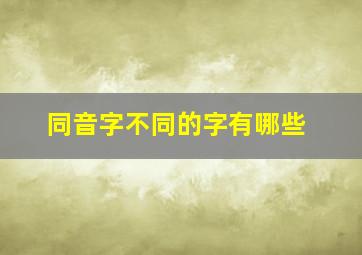 同音字不同的字有哪些